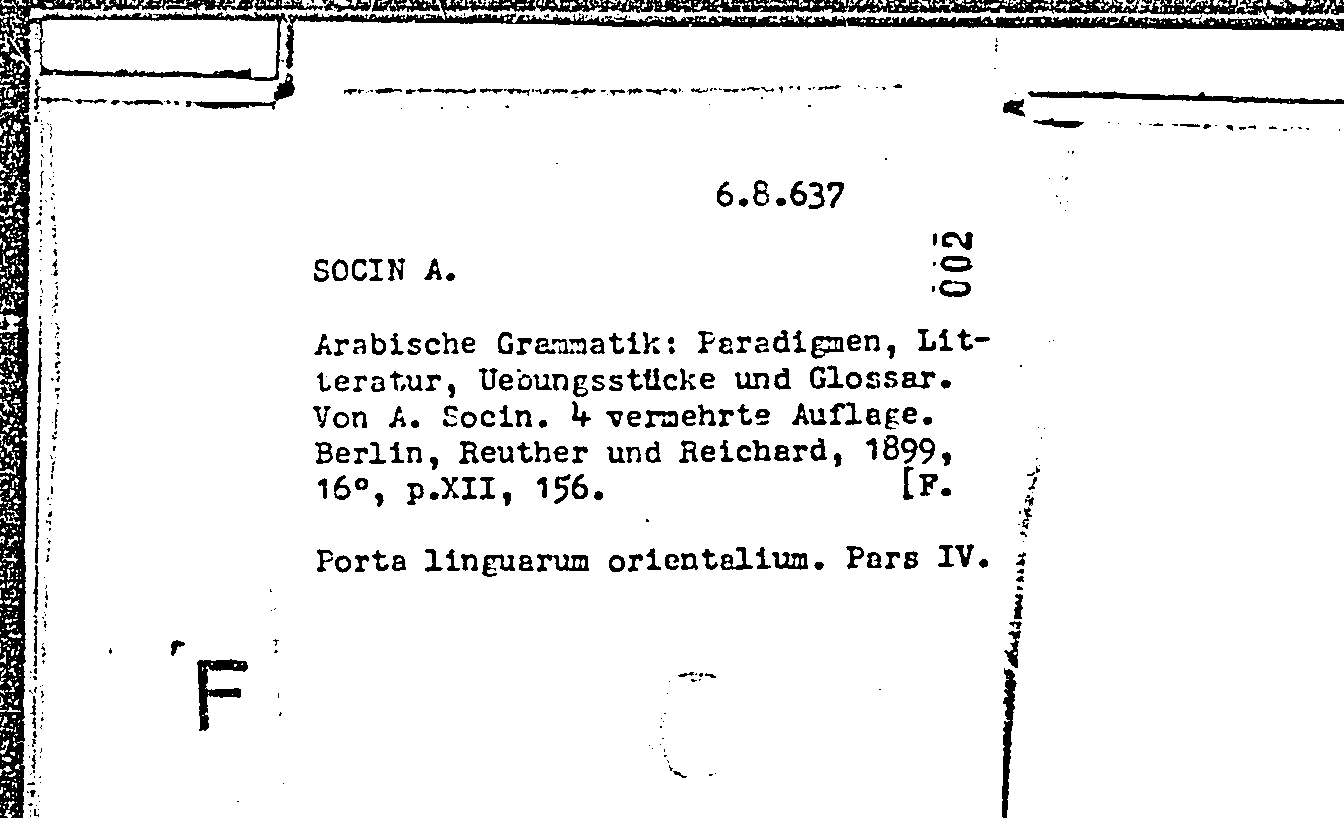 6.8.637

SOCIN A.

002

Arabische Grammatik: Paradigmen, Litteratur, Uebungsstücke und Glossar. Von A. Socin. 4 vermehrte Auflage. Berlin, Reuther und Reichard, 1899, 16°, p.XII, 156. [F.

Porta linguarum orientalium. Pars IV.

F